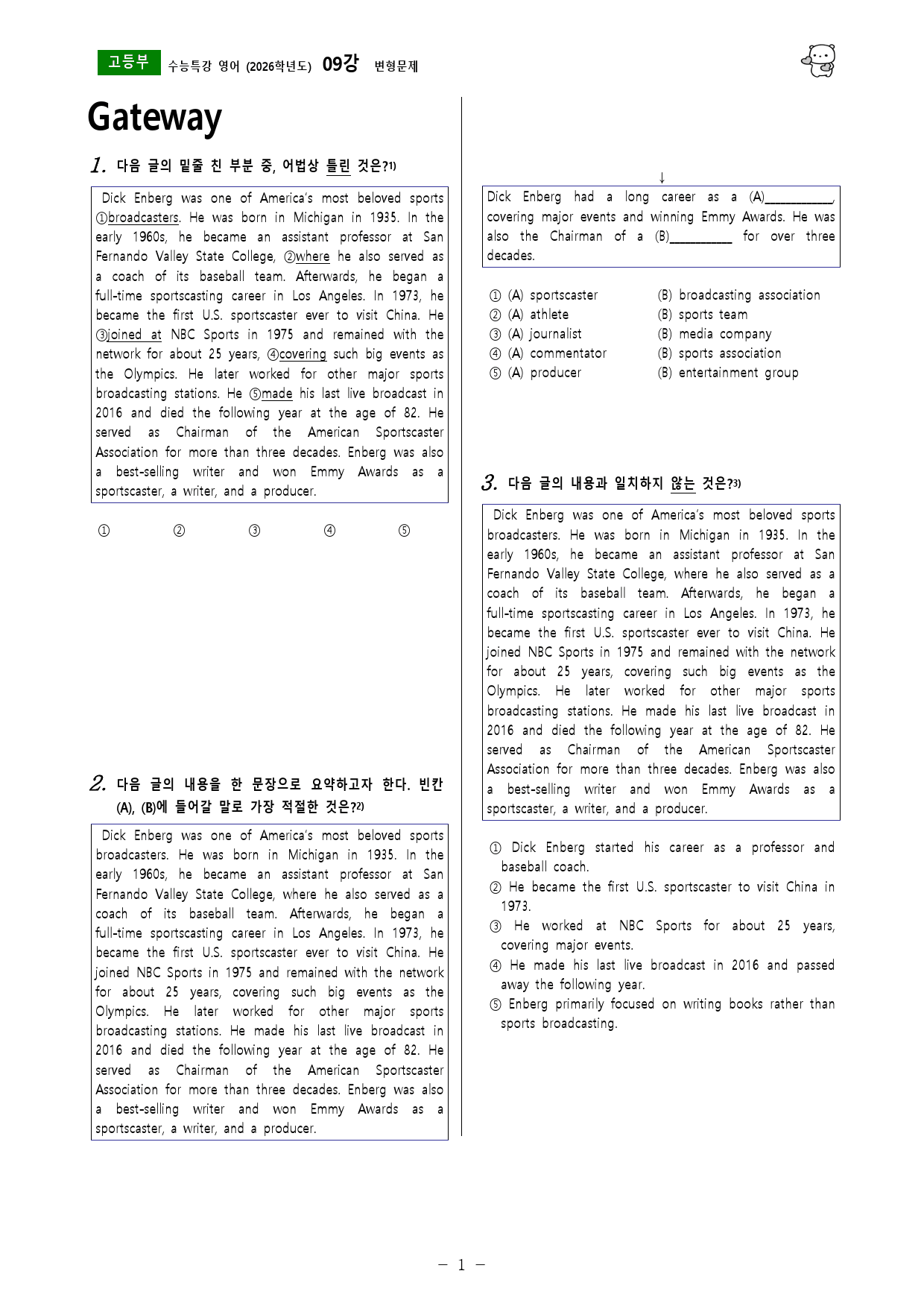 고등부 수능특강 영어 (2026학년도) 09강 변형문제

Gateway

1. 다음 글의 밑줄 친 부분 중, 어법상 틀린 것은?$^{1)}$

Dick Enberg was one of America's most beloved sports ①broadcasters. He was born in Michigan in 1935. In the early 1960s, he became an assistant professor at San Fernando Valley State College, ②where he also served as a coach of its baseball team. Afterwards, he began a full-time sportscasting career in Los Angeles. In 1973, he became the first U.S. sportscaster ever to visit China. He ③joined at NBC Sports in 1975 and remained with the network for about 25 years, ④covering such big events as the Olympics. He later worked for other major sports broadcasting stations. He ⑤made his last live broadcast in 2016 and died the following year at the age of 82. He served as Chairman of the American Sportscaster Association for more than three decades. Enberg was also a best-selling writer and won Emmy Awards as a sportscaster, a writer, and a producer.

① ② ③ ④ ⑤

2. 다음 글의 내용을 한 문장으로 요약하고자 한다. 빈칸 (A), (B)에 들어갈 말로 가장 적절한 것은?$^{2)}$

Dick Enberg was one of America's most beloved sports broadcasters. He was born in Michigan in 1935. In the early 1960s, he became an assistant professor at San Fernando Valley State College, where he also served as a coach of its baseball team. Afterwards, he began a full-time sportscasting career in Los Angeles. In 1973, he became the first U.S. sportscaster ever to visit China. He joined NBC Sports in 1975 and remained with the network for about 25 years, covering such big events as the Olympics. He later worked for other major sports broadcasting stations. He made his last live broadcast in 2016 and died the following year at the age of 82. He served as Chairman of the American Sportscaster Association for more than three decades. Enberg was also a best-selling writer and won Emmy Awards as a sportscaster, a writer, and a producer.

↓

Dick Enberg had a long career as a (A)____, covering major events and winning Emmy Awards. He was also the Chairman of a (B)____ for over three decades.

① (A) sportscaster (B) broadcasting association
② (A) athlete (B) sports team
③ (A) journalist (B) media company
④ (A) commentator (B) sports association
⑤ (A) producer (B) entertainment group

3. 다음 글의 내용과 일치하지 않는 것은?$^{3)}$

Dick Enberg was one of America's most beloved sports broadcasters. He was born in Michigan in 1935. In the early 1960s, he became an assistant professor at San Fernando Valley State College, where he also served as a coach of its baseball team. Afterwards, he began a full-time sportscasting career in Los Angeles. In 1973, he became the first U.S. sportscaster ever to visit China. He joined NBC Sports in 1975 and remained with the network for about 25 years, covering such big events as the Olympics. He later worked for other major sports broadcasting stations. He made his last live broadcast in 2016 and died the following year at the age of 82. He served as Chairman of the American Sportscaster Association for more than three decades. Enberg was also a best-selling writer and won Emmy Awards as a sportscaster, a writer, and a producer.

① Dick Enberg started his career as a professor and baseball coach.
② He became the first U.S. sportscaster to visit China in 1973.
③ He worked at NBC Sports for about 25 years, covering major events.
④ He made his last live broadcast in 2016 and passed away the following year.
⑤ Enberg primarily focused on writing books rather than sports broadcasting.

- 1 -